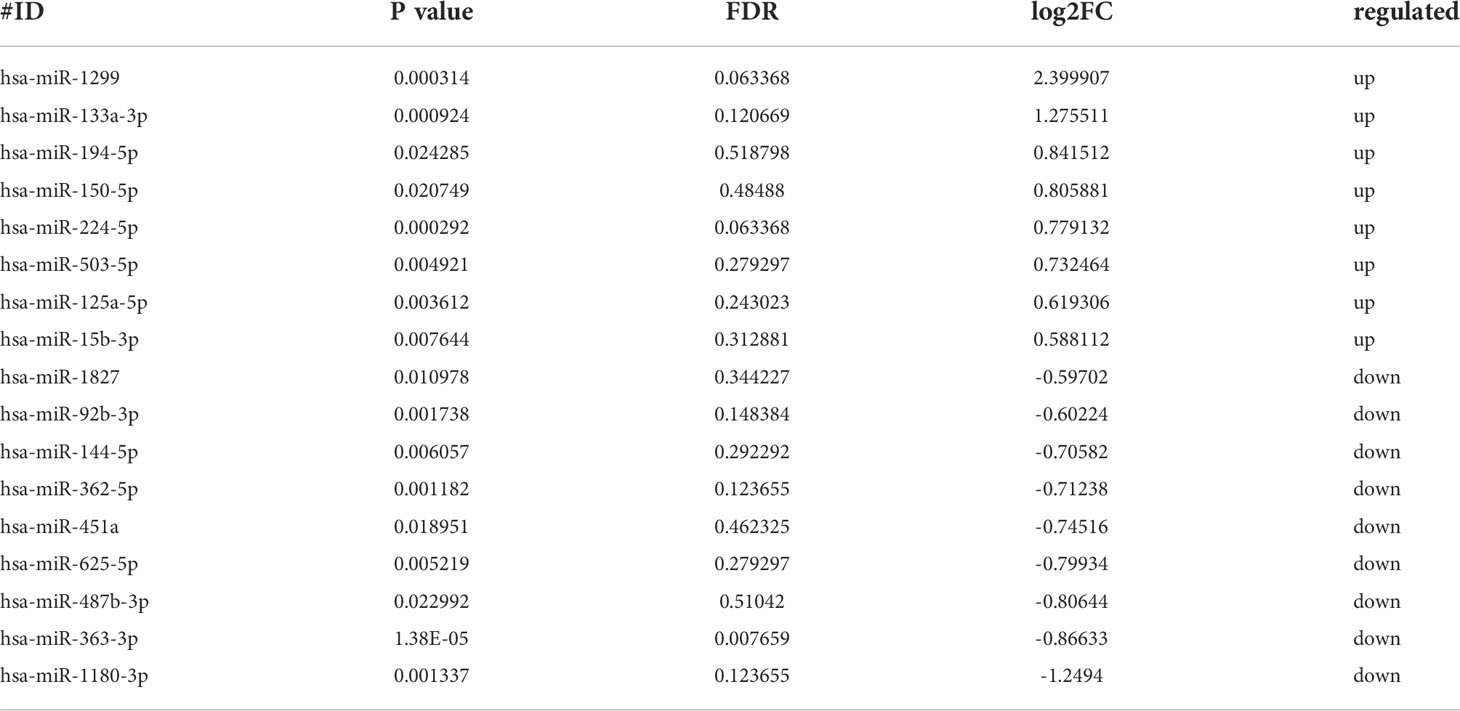 | #ID | P value | FDR | log2FC | regulated |
|---|---|---|---|---|
| hsa-miR-1299 | 0.000314 | 0.063368 | 2.399907 | up |
| hsa-miR-133a-3p | 0.000924 | 0.120669 | 1.275511 | up |
| hsa-miR-194-5p | 0.024285 | 0.518798 | 0.841512 | up |
| hsa-miR-150-5p | 0.020749 | 0.48488 | 0.805881 | up |
| hsa-miR-224-5p | 0.000292 | 0.063368 | 0.779132 | up |
| hsa-miR-503-5p | 0.004921 | 0.279297 | 0.732464 | up |
| hsa-miR-125a-5p | 0.003612 | 0.243023 | 0.619306 | up |
| hsa-miR-15b-3p | 0.007644 | 0.312881 | 0.588112 | up |
| hsa-miR-1827 | 0.010978 | 0.344227 | -0.59702 | down |
| hsa-miR-92b-3p | 0.001738 | 0.148384 | -0.60224 | down |
| hsa-miR-144-5p | 0.006057 | 0.292292 | -0.70582 | down |
| hsa-miR-362-5p | 0.001182 | 0.123655 | -0.71238 | down |
| hsa-miR-451a | 0.018951 | 0.462325 | -0.74516 | down |
| hsa-miR-625-5p | 0.005219 | 0.279297 | -0.79934 | down |
| hsa-miR-487b-3p | 0.022992 | 0.51042 | -0.80644 | down |
| hsa-miR-363-3p | 1.38E-05 | 0.007659 | -0.86633 | down |
| hsa-miR-1180-3p | 0.001337 | 0.123655 | -1.2494 | down |